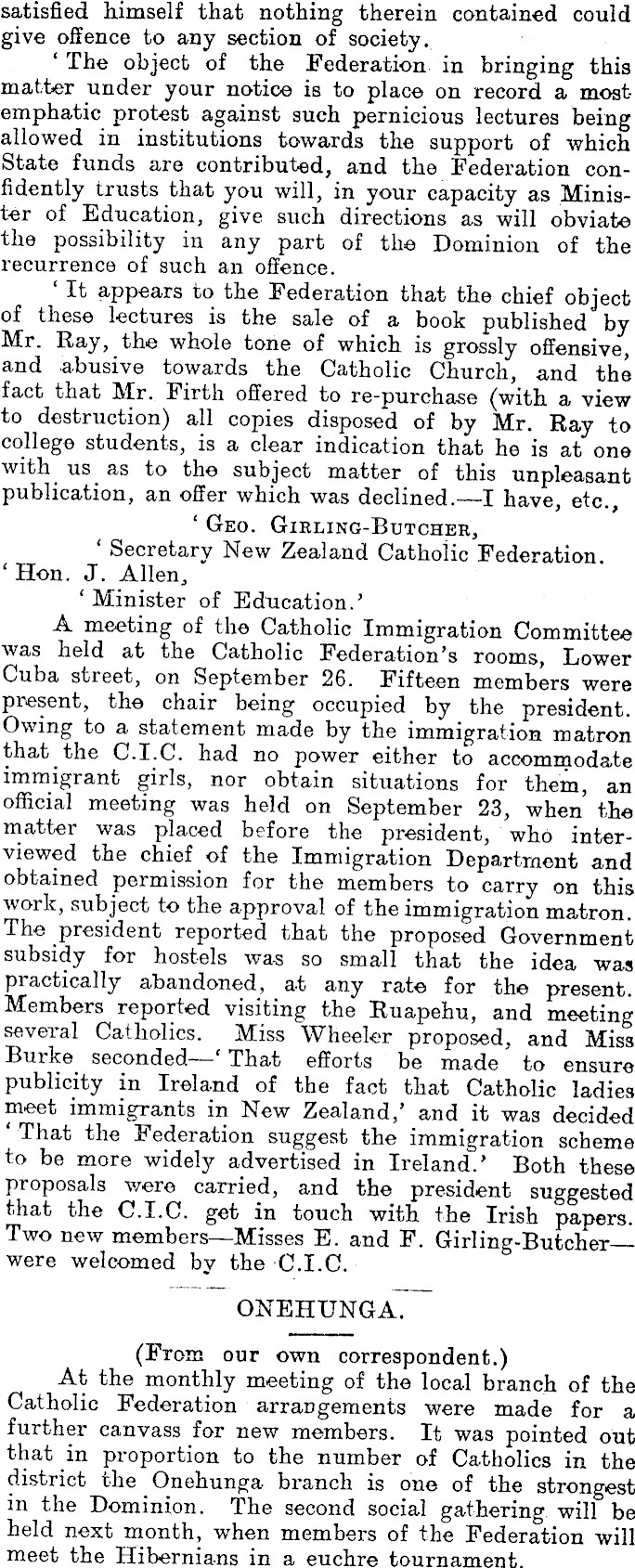 satisfied himself that nothing therein contained could give offence to any section of society.

'The object of the Federation in bringing this matter under your notice is to place on record a most emphatic protest against such pernicious lectures being allowed in institutions towards the support of which State funds are contributed, and the Federation confidently trusts that you will, in your capacity as Minister of Education, give such directions as will obviate the possibility in any part of the Dominion of the recurrence of such an offence.

'It appears to the Federation that the chief object of these lectures is the sale of a book published by Mr. Ray, the whole tone of which is grossly offensive, and abusive towards the Catholic Church, and the fact that Mr. Firth offered to re-purchase (with a view to destruction) all copies disposed of by Mr. Ray to college students, is a clear indication that he is at one with us as to the subject matter of this unpleasant publication, an offer which was declined.—I have, etc.,

'Geo. Girling-Butcher,
'Secretary New Zealand Catholic Federation.
'Hon. J. Allen,
'Minister of Education.'

A meeting of the Catholic Immigration Committee was held at the Catholic Federation's rooms, Lower Cuba street, on September 26. Fifteen members were present, the chair being occupied by the president. Owing to a statement made by the immigration matron that the C.I.C. had no power either to accommodate immigrant girls, nor obtain situations for them, an official meeting was held on September 23, when the matter was placed before the president, who interviewed the chief of the Immigration Department and obtained permission for the members to carry on this work, subject to the approval of the immigration matron. The president reported that the proposed Government subsidy for hostels was so small that the idea was practically abandoned, at any rate for the present. Members reported visiting the Ruapehu, and meeting several Catholics. Miss Wheeler proposed, and Miss Burke seconded—'That efforts be made to ensure publicity in Ireland of the fact that Catholic ladies meet immigrants in New Zealand,' and it was decided 'That the Federation suggest the immigration scheme to be more widely advertised in Ireland.' Both these proposals were carried, and the president suggested that the C.I.C. get in touch with the Irish papers. Two new members—Misses E. and F. Girling-Butcher—were welcomed by the C.I.C.

ONEHUNGA.

(From our own correspondent.)

At the monthly meeting of the local branch of the Catholic Federation arrangements were made for a further canvass for new members. It was pointed out that in proportion to the number of Catholics in the district the Onehunga branch is one of the strongest in the Dominion. The second social gathering will be held next month, when members of the Federation will meet the Hibernians in a euchre tournament.